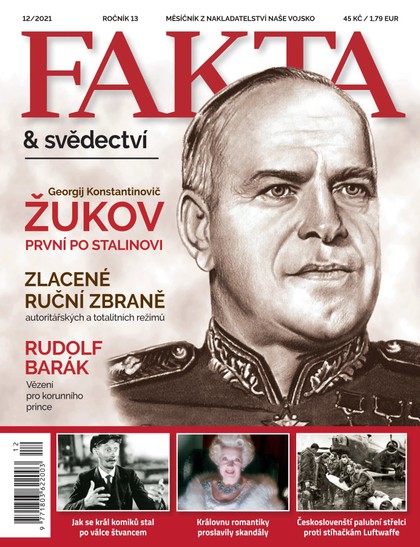 12/2021 ROČNÍK 13 MĚSÍČNÍK Z NAKLADATELSTVÍ NAŠE VOJSKO 45 KČ / 1,79 EUR

FAKTA

& svědectví

Georgij Konstantinovič
ŽUKOV
PRVNÍ PO STALINOVI

ZLACENÉ RUČNÍ ZBRANĚ
autoritářských a totalitních režimů

RUDOLF BARÁK
Vězení pro korunního prince

12

9 771803 622003

Jak se král komiků stal po válce štvancem

Královnu romantiky proslavily skandály

Českoslovenští palubní střelci proti stíhačkám Luftwaffe